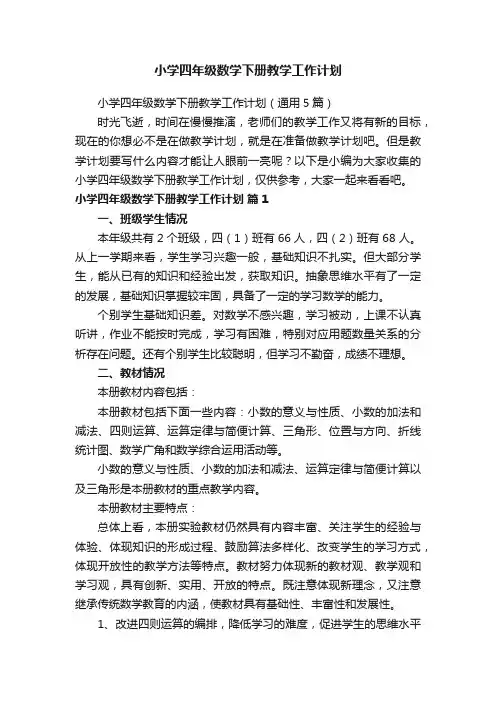 小学四年级数学下册教学工作计划

小学四年级数学下册教学工作计划（通用5篇）

时光飞逝，时间在慢慢推演，老师们的教学工作又将有新的目标，现在的你想必不是在做教学计划，就是在准备做教学计划吧。但是教学计划要写什么内容才能让人眼前一亮呢？以下是小编为大家收集的小学四年级数学下册教学工作计划，仅供参考，大家一起来看看吧。

小学四年级数学下册教学工作计划 篇1

一、班级学生情况

本年级共有2个班级，四（1）班有66人，四（2）班有68人。从上一学期来看，学生学习兴趣一般，基础知识不扎实。但大部分学生，能从已有的知识和经验出发，获取知识。抽象思维水平有了一定的发展，基础知识掌握较牢固，具备了一定的学习数学的能力。

个别学生基础知识差。对数学不感兴趣，学习被动，上课不认真听讲，作业不能按时完成，学习有困难，特别对应用题数量关系的分析存在问题。还有个别学生比较聪明，但学习不勤奋，成绩不理想。

二、教材情况

本册教材内容包括：

本册教材包括下面一些内容：小数的意义与性质、小数的加法和减法、四则运算、运算定律与简便计算、三角形、位置与方向、折线统计图、数学广角和数学综合运用活动等。

小数的意义与性质、小数的加法和减法、运算定律与简便计算以及三角形是本册教材的重点教学内容。

本册教材主要特点：

总体上看，本册实验教材仍然具有内容丰富、关注学生的经验与体验、体现知识的形成过程、鼓励算法多样化、改变学生的学习方式，体现开放性的教学方法等特点。教材努力体现新的教材观、教学观和学习观，具有创新、实用、开放的特点。既注意体现新理念，又注意继承传统数学教育的内涵，使教材具有基础性、丰富性和发展性。

1、改进四则运算的编排，降低学习的难度，促进学生的思维水平